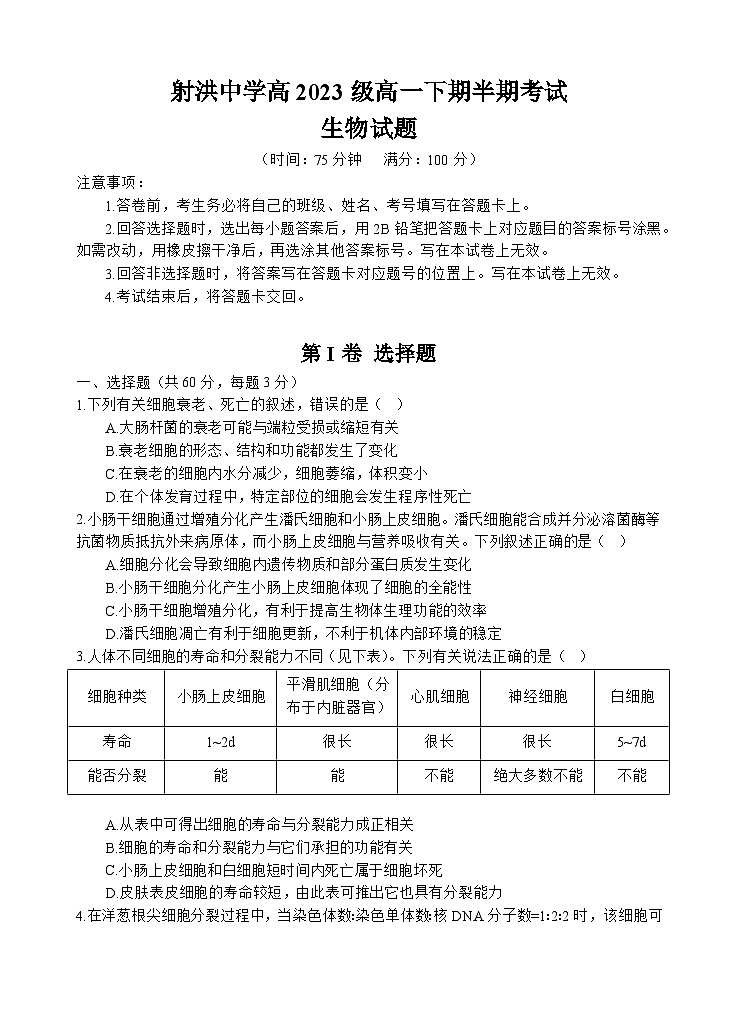 射洪中学高 2023 级高一下期半期考试
生物试题
（时间：75 分钟　满分：100 分）

注意事项：
1.答卷前，考生务必将自己的班级、姓名、考号填写在答题卡上。
2.回答选择题时，选出每小题答案后，用 2B 铅笔把答题卡上对应题目的答案标号涂黑。如需改动，用橡皮擦干净后，再选涂其他答案标号。写在本试卷上无效。
3.回答非选择题时，将答案写在答题卡对应题号的位置上。写在本试卷上无效。
4.考试结束后，将答题卡交回。

第 I 卷 选择题

一、选择题（共 60 分，每题 3 分）
1.下列有关细胞衰老、死亡的叙述，错误的是（ ）
A.大肠杆菌的衰老可能与端粒受损或缩短有关
B.衰老细胞的形态、结构和功能都发生了变化
C.在衰老的细胞内水分减少，细胞萎缩，体积变小
D.在个体发育过程中，特定部位的细胞会发生程序性死亡
2.小肠干细胞通过增殖分化产生潘氏细胞和小肠上皮细胞。潘氏细胞能合成并分泌溶菌酶等抗菌物质抵抗外来病原体，而小肠上皮细胞与营养吸收有关。下列叙述正确的是（ ）
A.细胞分化会导致细胞内遗传物质和部分蛋白质发生变化
B.小肠干细胞分化产生小肠上皮细胞体现了细胞的全能性
C.小肠干细胞增殖分化，有利于提高生物体生理功能的效率
D.潘氏细胞凋亡有利于细胞更新，不利于机体内部环境的稳定
3.人体不同细胞的寿命和分裂能力不同（见下表）。下列有关说法正确的是（ ）

| 细胞种类 | 小肠上皮细胞 | 平滑肌细胞（分布于内脏器官） | 心肌细胞 | 神经细胞 | 白细胞 |
|---|---|---|---|---|---|
| 寿命 | 1~2d | 很长 | 很长 | 很长 | 5~7d |
| 能否分裂 | 能 | 能 | 不能 | 绝大多数不能 | 不能 |

A.从表中可得出细胞的寿命与分裂能力成正相关
B.细胞的寿命和分裂能力与它们承担的功能有关
C.小肠上皮细胞和白细胞短时间内死亡属于细胞坏死
D.皮肤表皮细胞的寿命较短，由此表可推出它也具有分裂能力
4.在洋葱根尖细胞分裂过程中，当染色体数:染色单体数:核 DNA 分子数=1:2:2 时，该细胞可